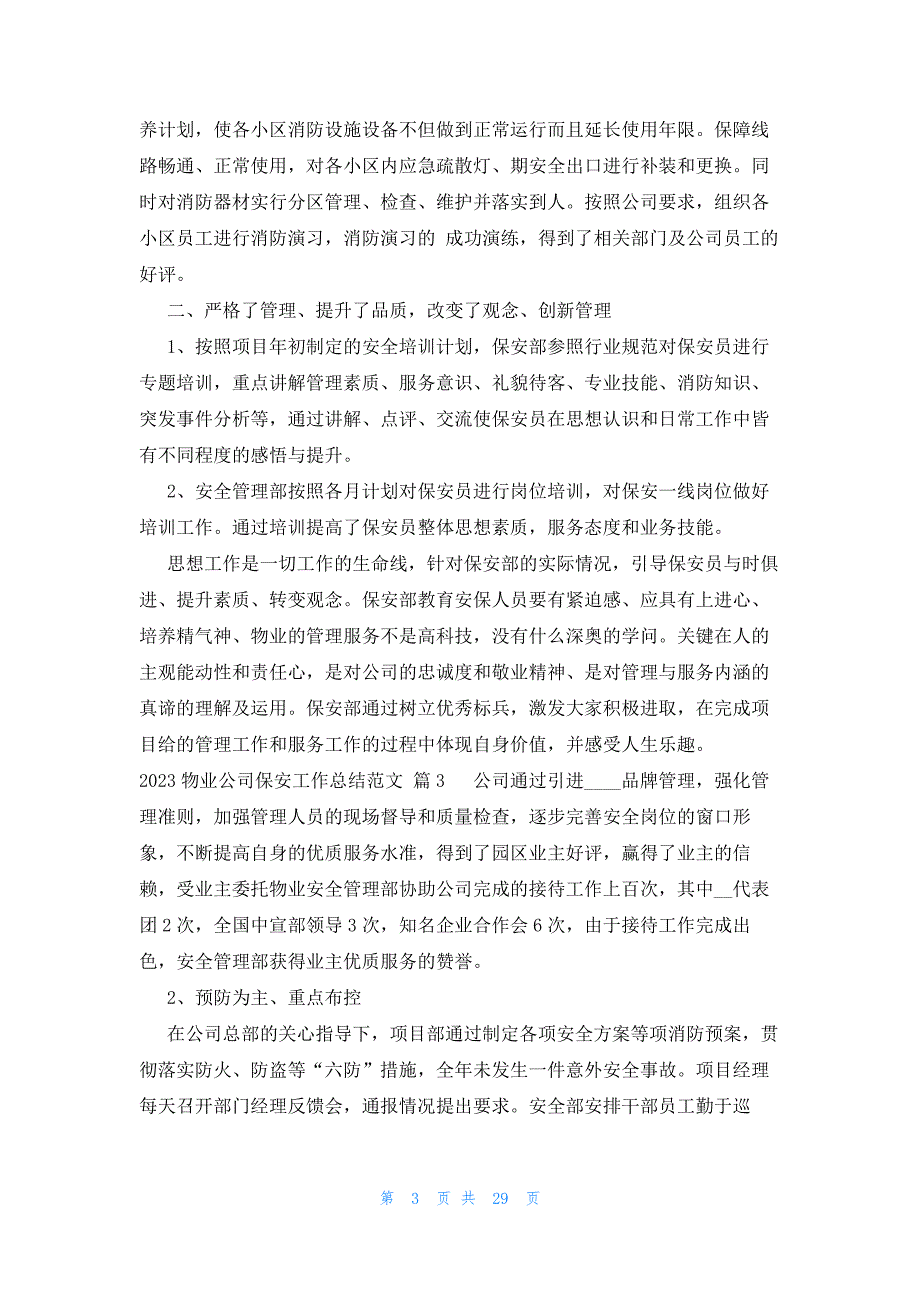 养计划，使各小区消防设施设备不但做到正常运行而且延长使用年限。保障线路畅通、正常使用，对各小区内应急疏散灯、期安全出口进行补装和更换。同时对消防器材实行分区管理、检查、维护并落实到人。按照公司要求，组织各小区员工进行消防演习，消防演习的 成功演练，得到了相关部门及公司员工的好评。

二、严格了管理、提升了品质，改变了观念、创新管理

1、按照项目年初制定的安全培训计划，保安部参照行业规范对保安员进行专题培训，重点讲解管理素质、服务意识、礼貌待客、专业技能、消防知识、突发事件分析等，通过讲解、点评、交流使保安员在思想认识和日常工作中皆有不同程度的感悟与提升。

2、安全管理部按照各月计划对保安员进行岗位培训，对保安一线岗位做好培训工作。通过培训提高了保安员整体思想素质，服务态度和业务技能。

思想工作是一切工作的生命线，针对保安部的实际情况，引导保安员与时俱进、提升素质、转变观念。保安部教育安保人员要有紧迫感、应具有上进心、培养精气神、物业的管理服务不是高科技，没有什么深奥的学问。关键在人的主观能动性和责任心，是对公司的忠诚度和敬业精神、是对管理与服务内涵的真谛的理解及运用。保安部通过树立优秀标兵，激发大家积极进取，在完成项目给的管理工作和服务工作的过程中体现自身价值，并感受人生乐趣。

2023 物业公司保安工作总结范文 篇 3 公司通过引进____品牌管理，强化管理准则，加强管理人员的现场督导和质量检查，逐步完善安全岗位的窗口形象，不断提高自身的优质服务水准，得到了园区业主好评，赢得了业主的信赖，受业主委托物业安全管理部协助公司完成的接待工作上百次，其中__代表团 2 次，全国中宣部领导 3 次，知名企业合作会 6 次，由于接待工作完成出色，安全管理部获得业主优质服务的赞誉。

2、预防为主、重点布控

在公司总部的关心指导下，项目部通过制定各项安全方案等项消防预案，贯彻落实防火、防盗等“六防”措施，全年未发生一件意外安全事故。项目经理每天召开部门经理反馈会，通报情况提出要求。安全部安排干部员工勤于巡

第 3 页 共 29 页